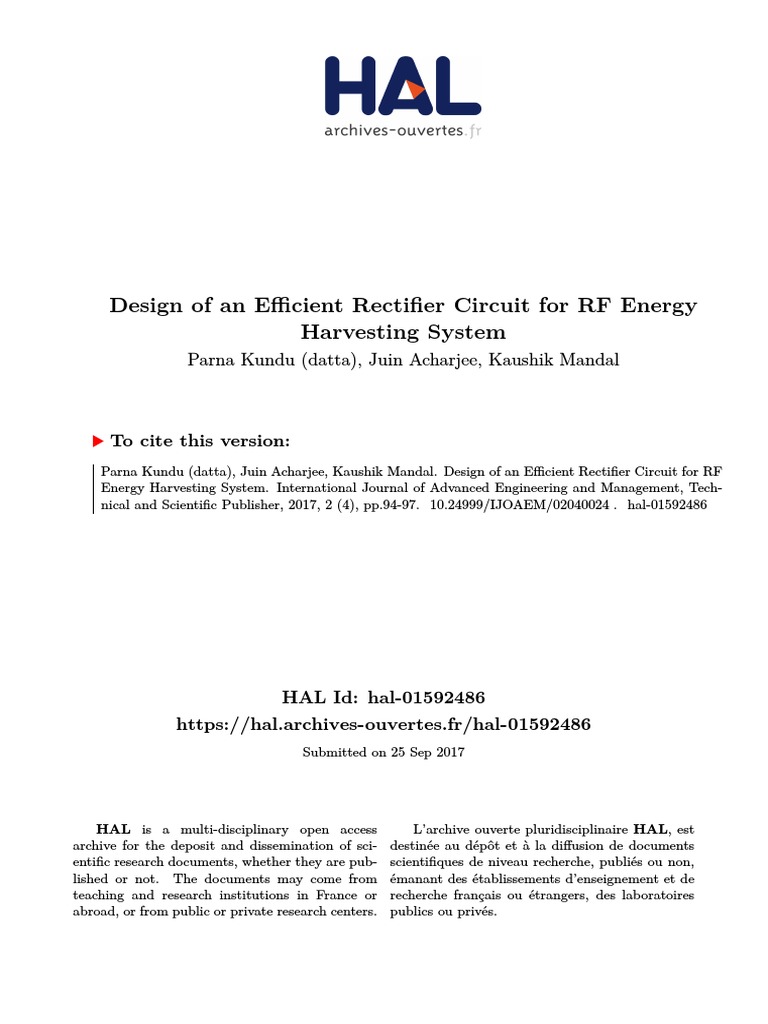 HAL
archives-ouvertes.fr

Design of an Efficient Rectifier Circuit for RF Energy Harvesting System

Parna Kundu (datta), Juin Acharjee, Kaushik Mandal

To cite this version:

Parna Kundu (datta), Juin Acharjee, Kaushik Mandal. Design of an Efficient Rectifier Circuit for RF Energy Harvesting System. International Journal of Advanced Engineering and Management, Technical and Scientific Publisher, 2017, 2 (4), pp.94-97. 10.24999/IJOAEM/02040024 . hal-01592486

HAL Id: hal-01592486
https://hal.archives-ouvertes.fr/hal-01592486

Submitted on 25 Sep 2017

HAL is a multi-disciplinary open access archive for the deposit and dissemination of scientific research documents, whether they are published or not. The documents may come from teaching and research institutions in France or abroad, or from public or private research centers.

L'archive ouverte pluridisciplinaire HAL, est destinée au dépôt et à la diffusion de documents scientifiques de niveau recherche, publiés ou non, émanant des établissements d'enseignement et de recherche français ou étrangers, des laboratoires publics ou privés.